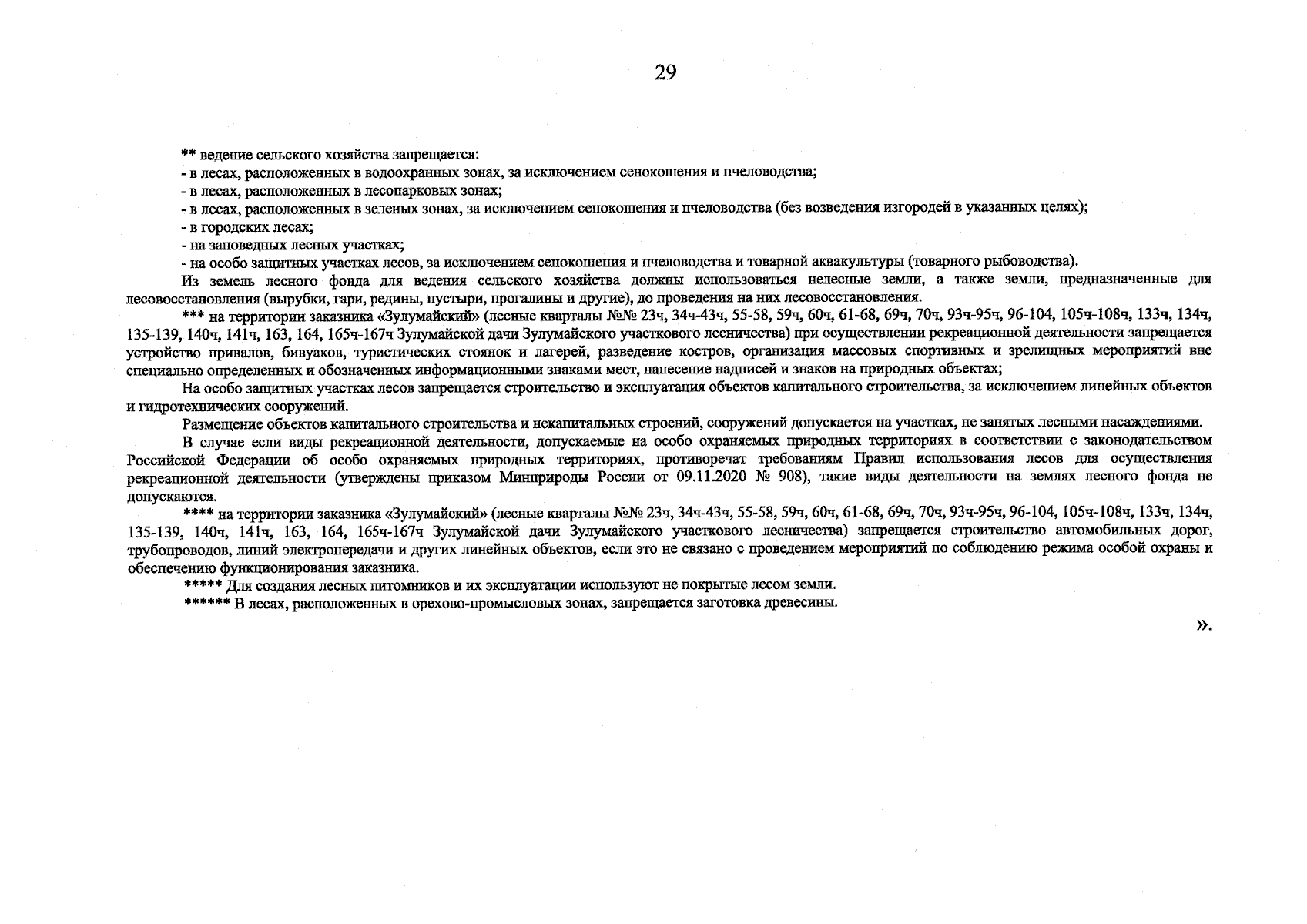 29

** ведение сельского хозяйства запрещается:
- в лесах, расположенных в водоохранных зонах, за исключением сенокошения и пчеловодства;
- в лесах, расположенных в лесопарковых зонах;
- в лесах, расположенных в зеленых зонах, за исключением сенокошения и пчеловодства (без возведения изгородей в указанных целях);
- в городских лесах;
- на заповедных лесных участках;
- на особо защитных участках лесов, за исключением сенокошения и пчеловодства и товарной аквакультуры (товарного рыбоводства).

Из земель лесного фонда для ведения сельского хозяйства должны использоваться нелесные земли, а также земли, предназначенные для лесовосстановления (вырубки, гари, редины, пустыри, прогалины и другие), до проведения на них лесовосстановления.

*** на территории заказника «Зулумайский» (лесные кварталы №№ 23ч, 34ч-43ч, 55-58, 59ч, 60ч, 61-68, 69ч, 70ч, 93ч-95ч, 96-104, 105ч-108ч, 133ч, 134ч, 135-139, 140ч, 141ч, 163, 164, 165ч-167ч Зулумайской дачи Зулумайского участкового лесничества) при осуществлении рекреационной деятельности запрещается устройство привалов, бивуаков, туристических стоянок и лагерей, разведение костров, организация массовых спортивных и зрелищных мероприятий вне специально определенных и обозначенных информационными знаками мест, нанесение надписей и знаков на природных объектах;

На особо защитных участках лесов запрещается строительство и эксплуатация объектов капитального строительства, за исключением линейных объектов и гидротехнических сооружений.

Размещение объектов капитального строительства и некапитальных строений, сооружений допускается на участках, не занятых лесными насаждениями.

В случае если виды рекреационной деятельности, допускаемые на особо охраняемых природных территориях в соответствии с законодательством Российской Федерации об особо охраняемых природных территориях, противоречат требованиям Правил использования лесов для осуществления рекреационной деятельности (утверждены приказом Минприроды России от 09.11.2020 № 908), такие виды деятельности на землях лесного фонда не допускаются.

**** на территории заказника «Зулумайский» (лесные кварталы №№ 23ч, 34ч-43ч, 55-58, 59ч, 60ч, 61-68, 69ч, 70ч, 93ч-95ч, 96-104, 105ч-108ч, 133ч, 134ч, 135-139, 140ч, 141ч, 163, 164, 165ч-167ч Зулумайской дачи Зулумайского участкового лесничества) запрещается строительство автомобильных дорог, трубопроводов, линий электропередачи и других линейных объектов, если это не связано с проведением мероприятий по соблюдению режима особой охраны и обеспечению функционирования заказника.

***** Для создания лесных питомников и их эксплуатации используют не покрытые лесом земли.

****** В лесах, расположенных в орехово-промысловых зонах, запрещается заготовка древесины.

».